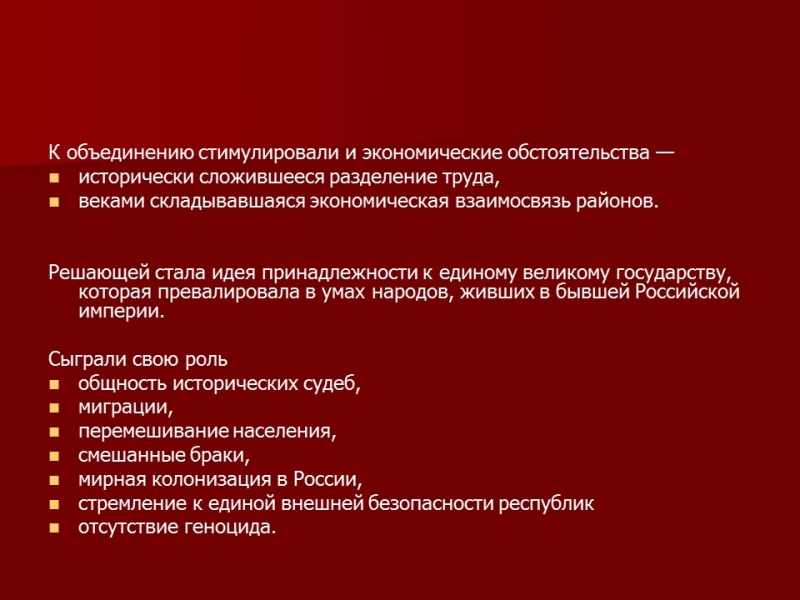 К объединению стимулировали и экономические обстоятельства —
- исторически сложившееся разделение труда,
- веками складывавшаяся экономическая взаимосвязь районов.

Решающей стала идея принадлежности к единому великому государству, которая превалировала в умах народов, живших в бывшей Российской империи.

Сыграли свою роль
- общность исторических судеб,
- миграции,
- перемешивание населения,
- смешанные браки,
- мирная колонизация в России,
- стремление к единой внешней безопасности республик
- отсутствие геноцида.